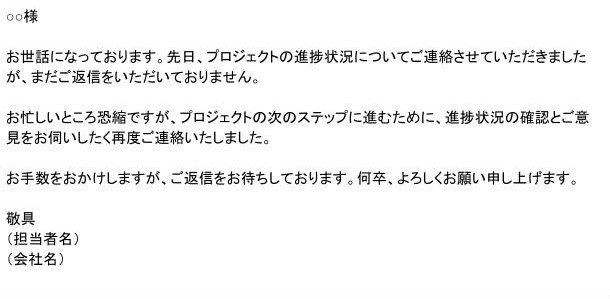 ○○様

お世話になっております。先日、プロジェクトの進捗状況についてご連絡させていただきましたが、まだご返信をいただいておりません。

お忙しいところ恐縮ですが、プロジェクトの次のステップに進むために、進捗状況の確認とご意見をお伺いしたく再度ご連絡いたしました。

お手数をおかけしますが、ご返信をお待ちしております。何卒、よろしくお願い申し上げます。

敬具
（担当者名）
（会社名）